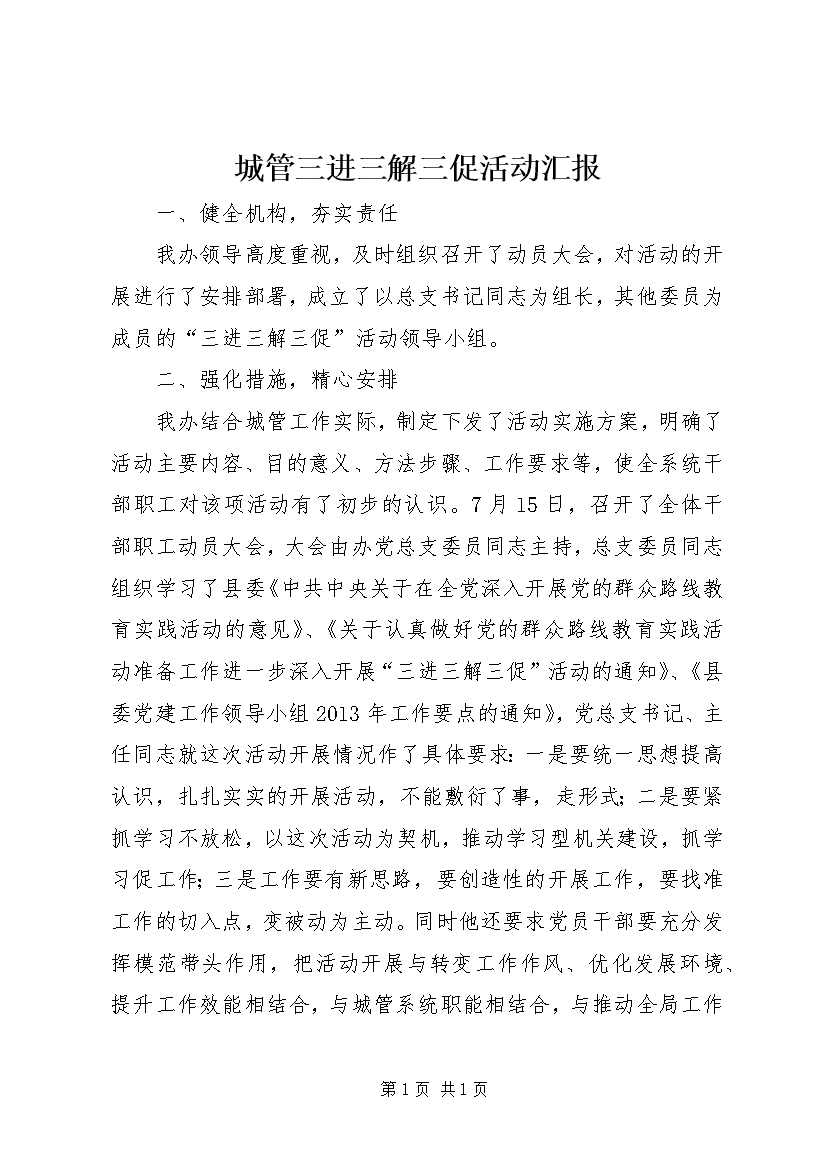 城管三进三解三促活动汇报

一、健全机构，夯实责任

我办领导高度重视，及时组织召开了动员大会，对活动的开展进行了安排部署，成立了以总支书记同志为组长，其他委员为成员的“三进三解三促”活动领导小组。

二、强化措施，精心安排

我办结合城管工作实际，制定下发了活动实施方案，明确了活动主要内容、目的意义、方法步骤、工作要求等，使全系统干部职工对该项活动有了初步的认识。7月15日，召开了全体干部职工动员大会，大会由办党总支委员同志主持，总支委员同志组织学习了县委《中共中央关于在全党深入开展党的群众路线教育实践活动的意见》、《关于认真做好党的群众路线教育实践活动准备工作进一步深入开展“三进三解三促”活动的通知》、《县委党建工作领导小组2013年工作要点的通知》，党总支书记、主任同志就这次活动开展情况作了具体要求：一是要统一思想提高认识，扎扎实实的开展活动，不能敷衍了事，走形式；二是要紧抓学习不放松，以这次活动为契机，推动学习型机关建设，抓学习促工作；三是工作要有新思路，要创造性的开展工作，要找准工作的切入点，变被动为主动。同时他还要求党员干部要充分发挥模范带头作用，把活动开展与转变工作作风、优化发展环境、提升工作效能相结合，与城管系统职能相结合，与推动全局工作

第1页 共1页